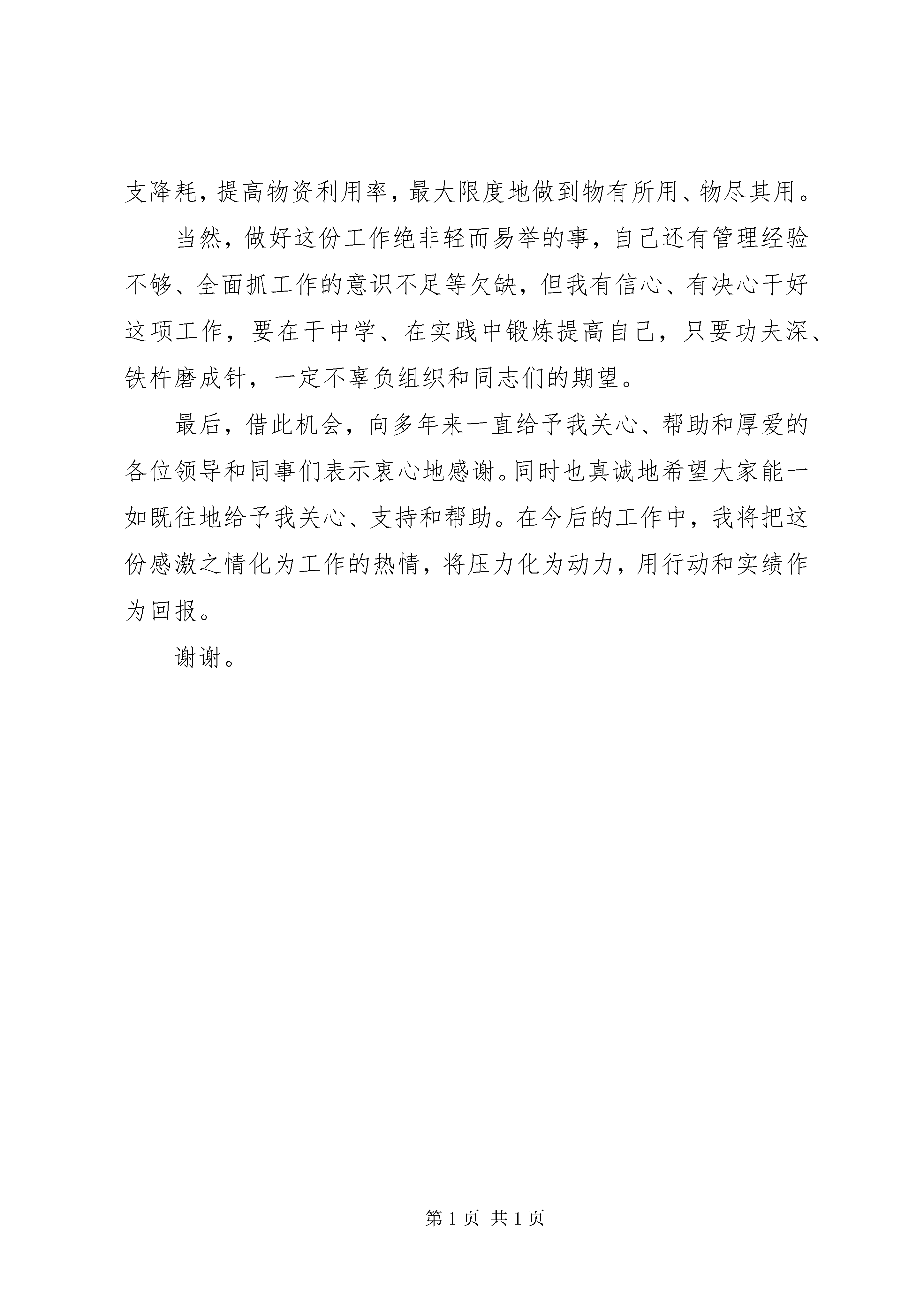 支降耗，提高物资利用率，最大限度地做到物有所用、物尽其用。

当然，做好这份工作绝非轻而易举的事，自己还有管理经验不够、全面抓工作的意识不足等欠缺，但我有信心、有决心干好这项工作，要在干中学、在实践中锻炼提高自己，只要功夫深、铁杵磨成针，一定不辜负组织和同志们的期望。

最后，借此机会，向多年来一直给予我关心、帮助和厚爱的各位领导和同事们表示衷心地感谢。同时也真诚地希望大家能一如既往地给予我关心、支持和帮助。在今后的工作中，我将把这份感激之情化为工作的热情，将压力化为动力，用行动和实绩作为回报。

谢谢。

第 1 页 共 1 页